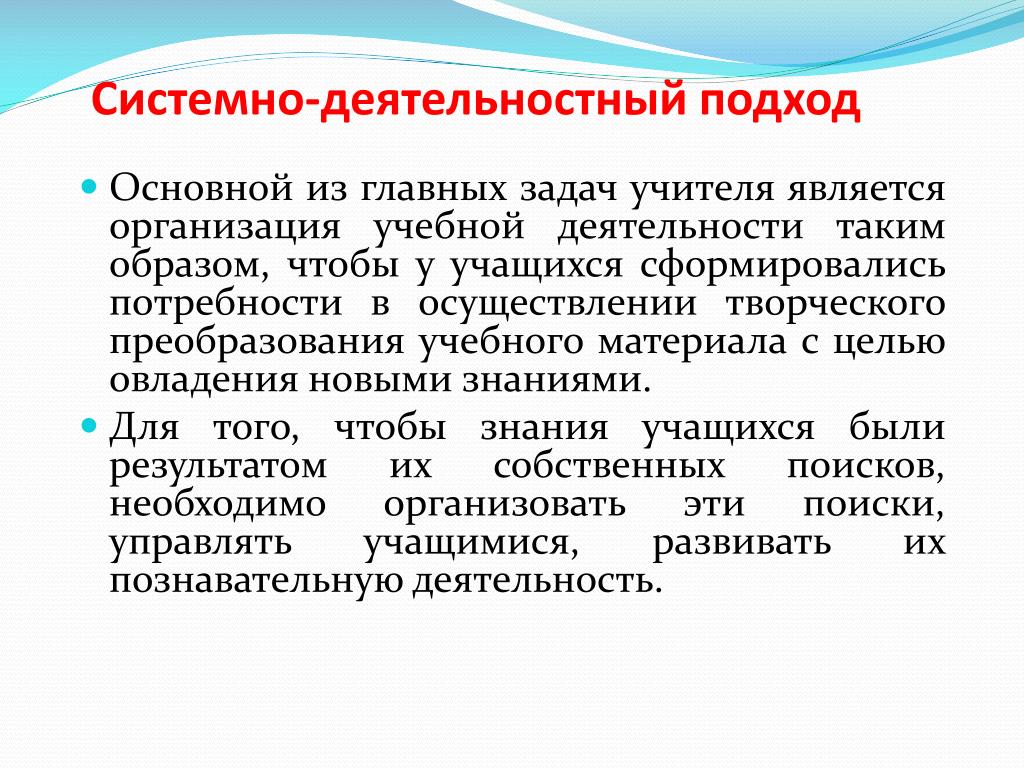 Системно-деятельностный подход

Основной из главных задач учителя является организация учебной деятельности таким образом, чтобы у учащихся сформировались потребности в осуществлении творческого преобразования учебного материала с целью овладения новыми знаниями.

Для того, чтобы знания учащихся были результатом их собственных поисков, необходимо организовать эти поиски, управлять учащимися, развивать их познавательную деятельность.